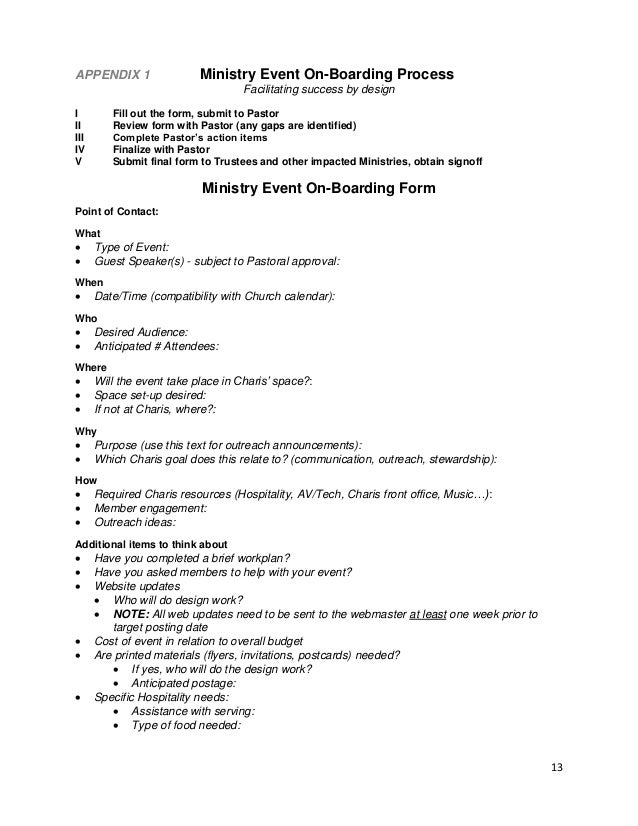 APPENDIX 1 Ministry Event On-Boarding Process
Facilitating success by design

I Fill out the form, submit to Pastor
II Review form with Pastor (any gaps are identified)
III Complete Pastor's action items
IV Finalize with Pastor
V Submit final form to Trustees and other impacted Ministries, obtain signoff

Ministry Event On-Boarding Form

Point of Contact:

What
• Type of Event:
• Guest Speaker(s) - subject to Pastoral approval:

When
• Date/Time (compatibility with Church calendar):

Who
• Desired Audience:
• Anticipated # Attendees:

Where
• Will the event take place in Charis' space?:
• Space set-up desired:
• If not at Charis, where?:

Why
• Purpose (use this text for outreach announcements):
• Which Charis goal does this relate to? (communication, outreach, stewardship):

How
• Required Charis resources (Hospitality, AV/Tech, Charis front office, Music…):
• Member engagement:
• Outreach ideas:

Additional items to think about
• Have you completed a brief workplan?
• Have you asked members to help with your event?
• Website updates
  • Who will do design work?
  • NOTE: All web updates need to be sent to the webmaster at least one week prior to target posting date
• Cost of event in relation to overall budget
• Are printed materials (flyers, invitations, postcards) needed?
  • If yes, who will do the design work?
  • Anticipated postage:
• Specific Hospitality needs:
  • Assistance with serving:
  • Type of food needed:

13